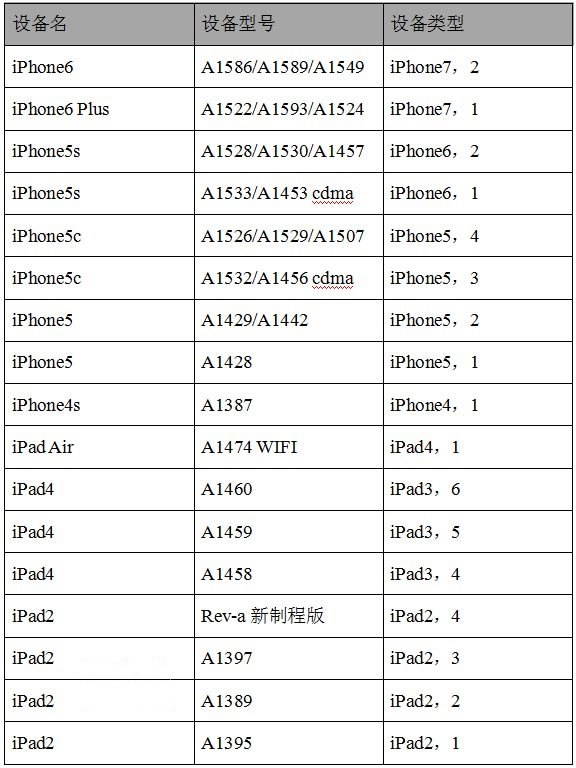 | 设备名 | 设备型号 | 设备类型 |
|---|---|---|
| iPhone6 | A1586/A1589/A1549 | iPhone7，2 |
| iPhone6 Plus | A1522/A1593/A1524 | iPhone7，1 |
| iPhone5s | A1528/A1530/A1457 | iPhone6，2 |
| iPhone5s | A1533/A1453 cdma | iPhone6，1 |
| iPhone5c | A1526/A1529/A1507 | iPhone5，4 |
| iPhone5c | A1532/A1456 cdma | iPhone5，3 |
| iPhone5 | A1429/A1442 | iPhone5，2 |
| iPhone5 | A1428 | iPhone5，1 |
| iPhone4s | A1387 | iPhone4，1 |
| iPad Air | A1474 WIFI | iPad4，1 |
| iPad4 | A1460 | iPad3，6 |
| iPad4 | A1459 | iPad3，5 |
| iPad4 | A1458 | iPad3，4 |
| iPad2 | Rev-a 新制程版 | iPad2，4 |
| iPad2 | A1397 | iPad2，3 |
| iPad2 | A1389 | iPad2，2 |
| iPad2 | A1395 | iPad2，1 |